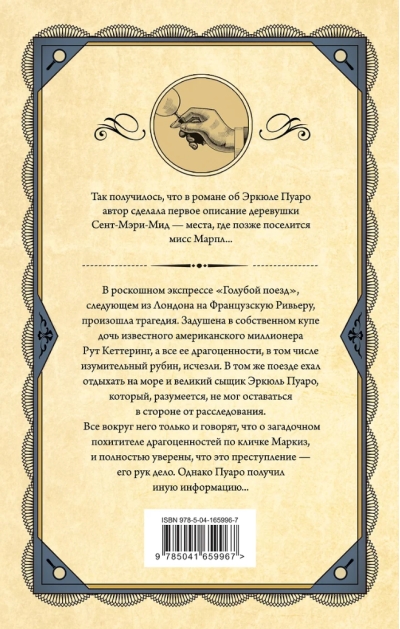 Так получилось, что в романе об Эркюле Пуаро автор сделала первое описание деревушки Сент-Мэри-Мид — места, где позже поселится мисс Марпл...

В роскошном экспрессе «Голубой поезд», следующем из Лондона на Французскую Ривьеру, произошла трагедия. Задушена в собственном купе дочь известного американского миллионера Рут Кеттеринг, а все ее драгоценности, в том числе изумительный рубин, исчезли. В том же поезде ехал отдыхать на море и великий сыщик Эркюль Пуаро, который, разумеется, не мог оставаться в стороне от расследования.
Все вокруг него только и говорят, что о загадочном похитителе драгоценностей по кличке Маркиз, и полностью уверены, что это преступление — его рук дело. Однако Пуаро получил иную информацию...

ISBN 978-5-04-165996-7

9 785041 659967 >